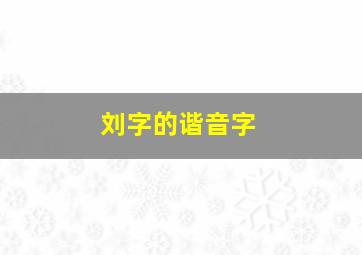 刘字的谐音字